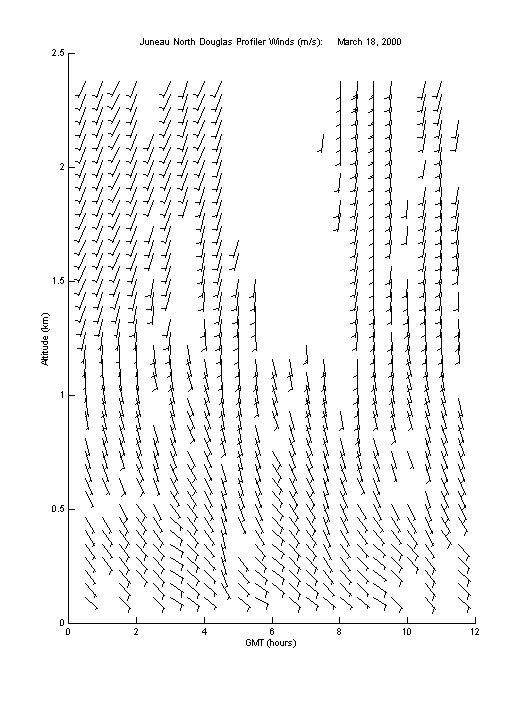 Juneau North Douglas Profiler Winds (m/s): March 18, 2000

2.5
2
1.5
1
0.5
0

Altitude (km)

0 2 4 6 8 10 12

GMT (hours)